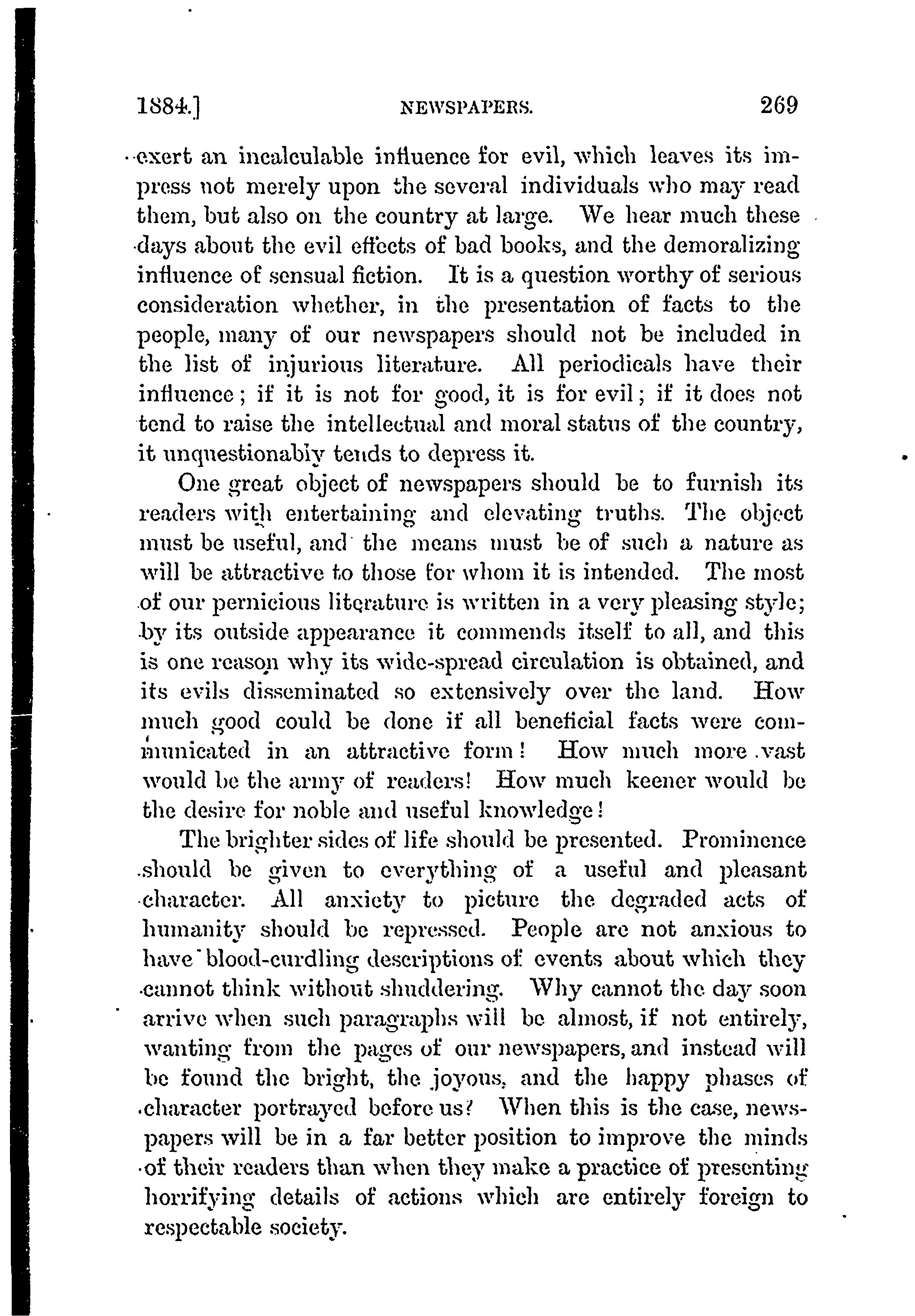 1884.] NEWSPAPERS. 269

exert an incalculable influence for evil, which leaves its impress not merely upon the several individuals who may read them, but also on the country at large. We hear much these days about the evil effects of bad books, and the demoralizing influence of sensual fiction. It is a question worthy of serious consideration whether, in the presentation of facts to the people, many of our newspapers should not be included in the list of injurious literature. All periodicals have their influence; if it is not for good, it is for evil; if it does not tend to raise the intellectual and moral status of the country, it unquestionably tends to depress it.

One great object of newspapers should be to furnish its readers with entertaining and elevating truths. The object must be useful, and the means must be of such a nature as will be attractive to those for whom it is intended. The most of our pernicious literature is written in a very pleasing style; by its outside appearance it commends itself to all, and this is one reason why its wide-spread circulation is obtained, and its evils disseminated so extensively over the land. How much good could be done if all beneficial facts were communicated in an attractive form! How much more vast would be the army of readers! How much keener would be the desire for noble and useful knowledge!

The brighter sides of life should be presented. Prominence should be given to everything of a useful and pleasant character. All anxiety to picture the degraded acts of humanity should be repressed. People are not anxious to have blood-curdling descriptions of events about which they cannot think without shuddering. Why cannot the day soon arrive when such paragraphs will be almost, if not entirely, wanting from the pages of our newspapers, and instead will be found the bright, the joyous, and the happy phases of character portrayed before us? When this is the case, newspapers will be in a far better position to improve the minds of their readers than when they make a practice of presenting horrifying details of actions which are entirely foreign to respectable society.